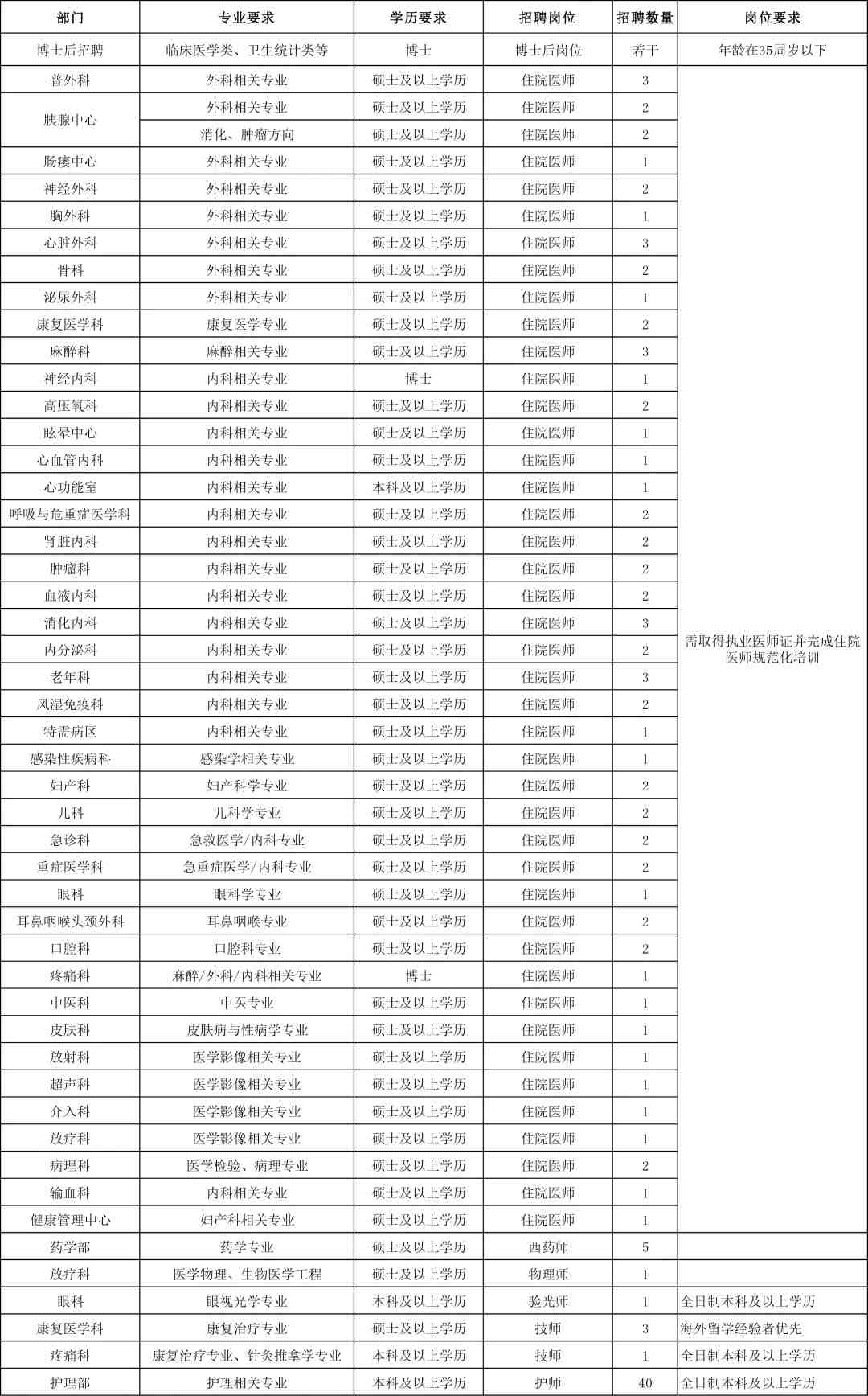 | 部门 | 专业要求 | 学历要求 | 招聘岗位 | 招聘数量 | 岗位要求 |
|---|---|---|---|---|---|
| 博士后招聘 | 临床医学类、卫生统计类等 | 博士 | 博士后岗位 | 若干 | 年龄在35周岁以下 |
| 普外科 | 外科相关专业 | 硕士及以上学历 | 住院医师 | 3 | 需取得执业医师证并完成住院医师规范化培训 |
| 胰腺中心 | 外科相关专业 | 硕士及以上学历 | 住院医师 | 2 | |
| | 消化、肿瘤方向 | 硕士及以上学历 | 住院医师 | 2 | |
| 肠瘘中心 | 外科相关专业 | 硕士及以上学历 | 住院医师 | 1 | |
| 神经外科 | 外科相关专业 | 硕士及以上学历 | 住院医师 | 2 | |
| 胸外科 | 外科相关专业 | 硕士及以上学历 | 住院医师 | 1 | |
| 心脏外科 | 外科相关专业 | 硕士及以上学历 | 住院医师 | 3 | |
| 骨科 | 外科相关专业 | 硕士及以上学历 | 住院医师 | 2 | |
| 泌尿外科 | 外科相关专业 | 硕士及以上学历 | 住院医师 | 1 | |
| 康复医学科 | 康复医学专业 | 硕士及以上学历 | 住院医师 | 2 | |
| 麻醉科 | 麻醉相关专业 | 硕士及以上学历 | 住院医师 | 3 | |
| 神经内科 | 内科相关专业 | 博士 | 住院医师 | 1 | |
| 高压氧科 | 内科相关专业 | 硕士及以上学历 | 住院医师 | 2 | |
| 眩晕中心 | 内科相关专业 | 硕士及以上学历 | 住院医师 | 1 | |
| 心血管内科 | 内科相关专业 | 硕士及以上学历 | 住院医师 | 1 | |
| 心功能室 | 内科相关专业 | 本科及以上学历 | 住院医师 | 1 | |
| 呼吸与危重症医学科 | 内科相关专业 | 硕士及以上学历 | 住院医师 | 2 | |
| 肾脏内科 | 内科相关专业 | 硕士及以上学历 | 住院医师 | 2 | |
| 肿瘤科 | 内科相关专业 | 硕士及以上学历 | 住院医师 | 2 | |
| 血液内科 | 内科相关专业 | 硕士及以上学历 | 住院医师 | 2 | |
| 消化内科 | 内科相关专业 | 硕士及以上学历 | 住院医师 | 3 | |
| 内分泌科 | 内科相关专业 | 硕士及以上学历 | 住院医师 | 2 | |
| 老年科 | 内科相关专业 | 硕士及以上学历 | 住院医师 | 3 | |
| 风湿免疫科 | 内科相关专业 | 硕士及以上学历 | 住院医师 | 2 | |
| 特需病区 | 内科相关专业 | 硕士及以上学历 | 住院医师 | 1 | |
| 感染性疾病科 | 感染学相关专业 | 硕士及以上学历 | 住院医师 | 1 | |
| 妇产科 | 妇产科学专业 | 硕士及以上学历 | 住院医师 | 2 | |
| 儿科 | 儿科学专业 | 硕士及以上学历 | 住院医师 | 2 | |
| 急诊科 | 急救医学/内科专业 | 硕士及以上学历 | 住院医师 | 2 | |
| 重症医学科 | 急重症医学/内科专业 | 硕士及以上学历 | 住院医师 | 2 | |
| 眼科 | 眼科学专业 | 硕士及以上学历 | 住院医师 | 1 | |
| 耳鼻咽喉头颈外科 | 耳鼻咽喉专业 | 硕士及以上学历 | 住院医师 | 2 | |
| 口腔科 | 口腔科专业 | 硕士及以上学历 | 住院医师 | 2 | |
| 疼痛科 | 麻醉/外科/内科相关专业 | 博士 | 住院医师 | 1 | |
| 中医科 | 中医专业 | 硕士及以上学历 | 住院医师 | 1 | |
| 皮肤科 | 皮肤病与性病学专业 | 硕士及以上学历 | 住院医师 | 1 | |
| 放射科 | 医学影像相关专业 | 硕士及以上学历 | 住院医师 | 1 | |
| 超声科 | 医学影像相关专业 | 硕士及以上学历 | 住院医师 | 1 | |
| 介入科 | 医学影像相关专业 | 硕士及以上学历 | 住院医师 | 1 | |
| 放疗科 | 医学影像相关专业 | 硕士及以上学历 | 住院医师 | 1 | |
| 病理科 | 医学检验、病理专业 | 硕士及以上学历 | 住院医师 | 2 | |
| 输血科 | 内科相关专业 | 硕士及以上学历 | 住院医师 | 1 | |
| 健康管理中心 | 妇产科相关专业 | 硕士及以上学历 | 住院医师 | 1 | |
| 药学部 | 药学专业 | 硕士及以上学历 | 西药师 | 5 | |
| 放疗科 | 医学物理、生物医学工程 | 硕士及以上学历 | 物理师 | 1 | |
| 眼科 | 眼视光学专业 | 本科及以上学历 | 验光师 | 1 | 全日制本科及以上学历 |
| 康复医学科 | 康复治疗专业 | 硕士及以上学历 | 技师 | 3 | 海外留学经验者优先 |
| 疼痛科 | 康复治疗专业、针灸推拿学专业 | 本科及以上学历 | 技师 | 1 | 全日制本科及以上学历 |
| 护理部 | 护理相关专业 | 本科及以上学历 | 护师 | 40 | 全日制本科及以上学历 |